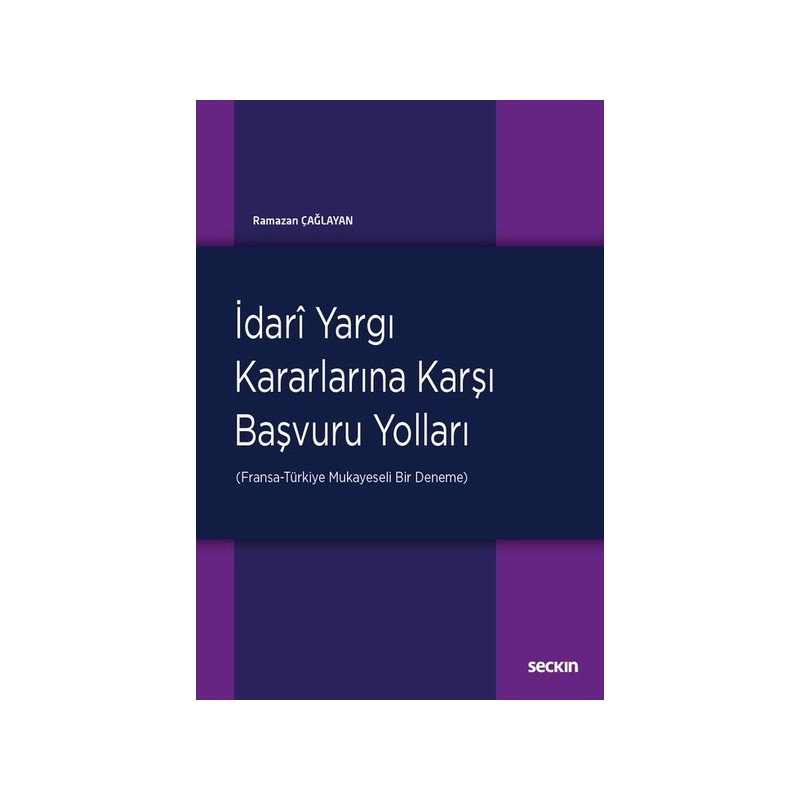 Ramazan ÇAĞLAYAN

İdarî Yargı Kararlarına Karşı Başvuru Yolları

(Fransa-Türkiye Mukayeseli Bir Deneme)

seçkin